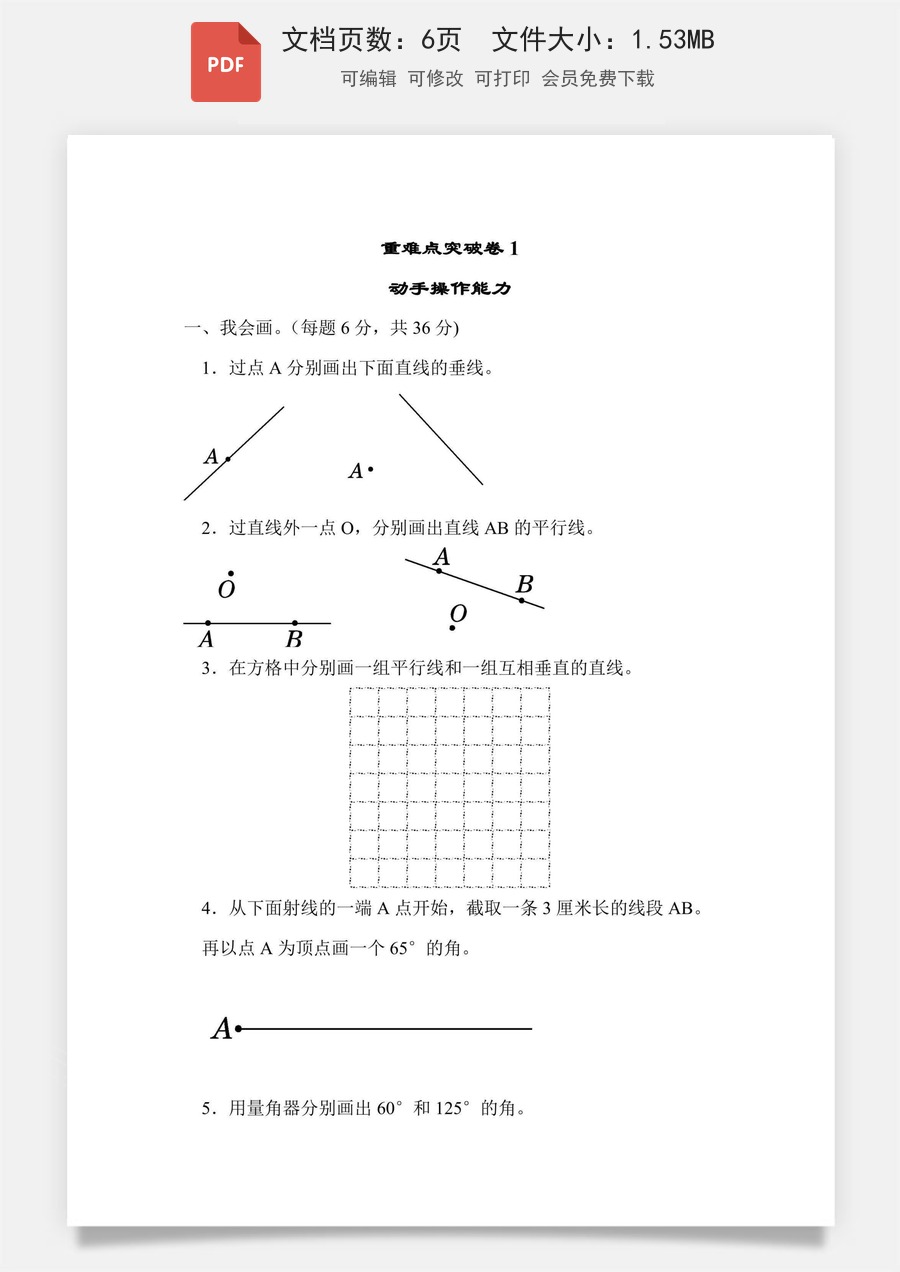 PDF

文档页数：6页 文件大小：1.53MB

可编辑 可修改 可打印 会员免费下载

重难点突破卷1

动手操作能力

一、我会画。(每题6分，共36分)

1．过点A分别画出下面直线的垂线。

A

A

2．过直线外一点O，分别画出直线AB的平行线。

O

A B

A

B

O

3．在方格中分别画一组平行线和一组互相垂直的直线。

4．从下面射线的一端A点开始，截取一条3厘米长的线段AB。再以点A为顶点画一个65°的角。

A

5．用量角器分别画出60°和125°的角。